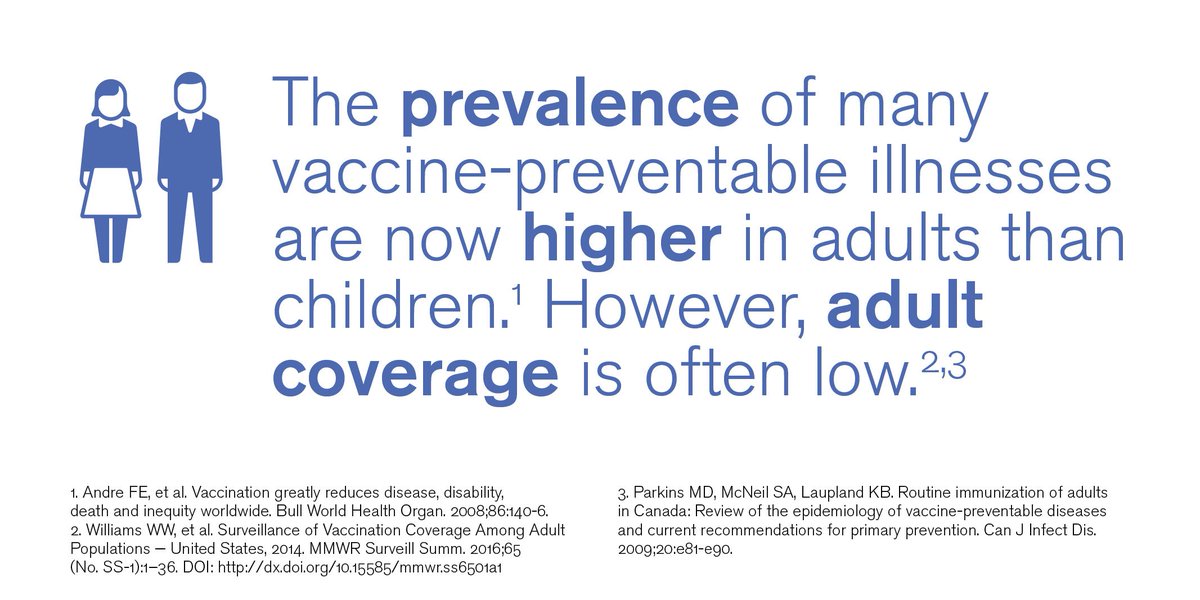 The prevalence of many vaccine-preventable illnesses are now higher in adults than children.$^1$ However, adult coverage is often low.$^{2,3}$

1. Andre FE, et al. Vaccination greatly reduces disease, disability, death and inequity worldwide. Bull World Health Organ. 2008;86:140-6.
2. Williams WW, et al. Surveillance of Vaccination Coverage Among Adult Populations — United States, 2014. MMWR Surveill Summ. 2016;65 (No. SS-1):1–36. DOI: http://dx.doi.org/10.15585/mmwr.ss6501a1

3. Parkins MD, McNeil SA, Laupland KB. Routine immunization of adults in Canada: Review of the epidemiology of vaccine-preventable diseases and current recommendations for primary prevention. Can J Infect Dis. 2009;20:e81-e90.